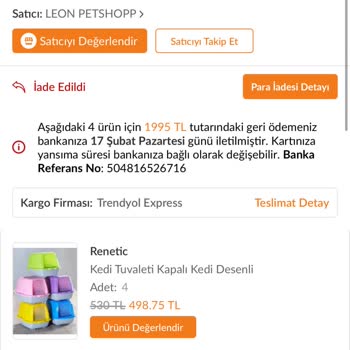 Satıcı: LEON PETSHOPP >

Satıcıyı Değerlendir

Satıcıyı Takip Et

İade Edildi

Para İadesi Detayı

Aşağıdaki 4 ürün için 1995 TL tutarındaki geri ödemeniz bankanıza 17 Şubat Pazartesi günü iletilmiştir. Kartınıza yansıma süresi bankanıza bağlı olarak değişebilir. Banka Referans No: 504816526716

Kargo Firması: Trendyol Express

Teslimat Detay

Renetic

Kedi Tuvaleti Kapalı Kedi Desenli

Adet: 4

530 TL 498.75 TL

Ürünü Değerlendir